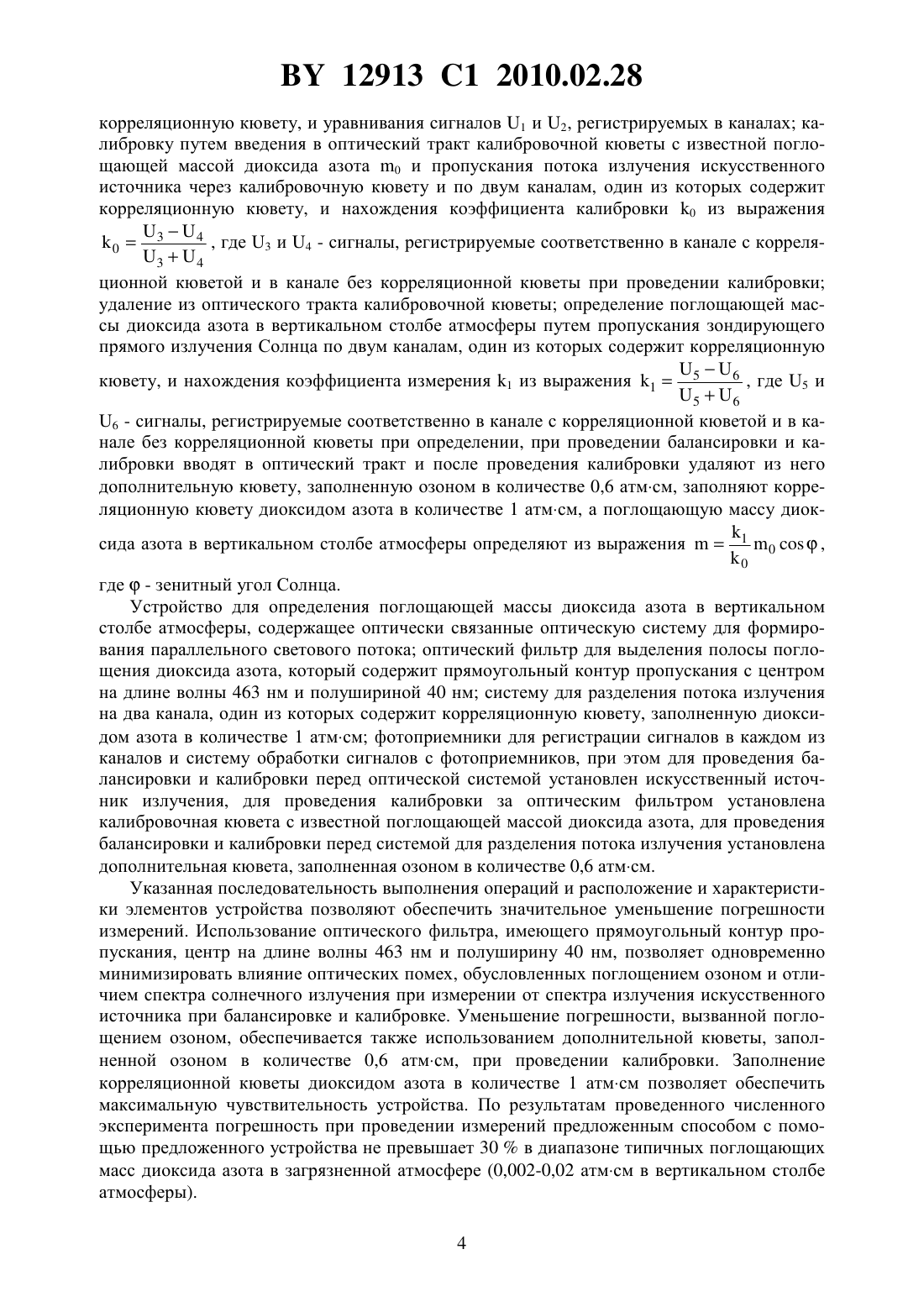 BY 12913 C1 2010.02.28

корреляционную кювету, и уравнивания сигналов $U_1$ и $U_2$, регистрируемых в каналах; калибровку путем введения в оптический тракт калибровочной кюветы с известной поглощающей массой диоксида азота $m_0$ и пропускания потока излучения искусственного источника через калибровочную кювету и по двум каналам, один из которых содержит корреляционную кювету, и нахождения коэффициента калибровки $k_0$ из выражения $k_0 = \frac{U_3 - U_4}{U_3 + U_4}$, где $U_3$ и $U_4$ - сигналы, регистрируемые соответственно в канале с корреляционной кюветой и в канале без корреляционной кюветы при проведении калибровки; удаление из оптического тракта калибровочной кюветы; определение поглощающей массы диоксида азота в вертикальном столбе атмосферы путем пропускания зондирующего прямого излучения Солнца по двум каналам, один из которых содержит корреляционную кювету, и нахождения коэффициента измерения $k_1$ из выражения $k_1 = \frac{U_5 - U_6}{U_5 + U_6}$, где $U_5$ и $U_6$ - сигналы, регистрируемые соответственно в канале с корреляционной кюветой и в канале без корреляционной кюветы при определении, при проведении балансировки и калибровки вводят в оптический тракт и после проведения калибровки удаляют из него дополнительную кювету, заполненную озоном в количестве 0,6 атм·см, заполняют корреляционную кювету диоксидом азота в количестве 1 атм·см, а поглощающую массу диоксида азота в вертикальном столбе атмосферы определяют из выражения $m = \frac{k_1}{k_0} m_0 \cos\varphi$, где $\varphi$ - зенитный угол Солнца.

Устройство для определения поглощающей массы диоксида азота в вертикальном столбе атмосферы, содержащее оптически связанные оптическую систему для формирования параллельного светового потока; оптический фильтр для выделения полосы поглощения диоксида азота, который содержит прямоугольный контур пропускания с центром на длине волны 463 нм и полушириной 40 нм; систему для разделения потока излучения на два канала, один из которых содержит корреляционную кювету, заполненную диоксидом азота в количестве 1 атм·см; фотоприемники для регистрации сигналов в каждом из каналов и систему обработки сигналов с фотоприемников, при этом для проведения балансировки и калибровки перед оптической системой установлен искусственный источник излучения, для проведения калибровки за оптическим фильтром установлена калибровочная кювета с известной поглощающей массой диоксида азота, для проведения балансировки и калибровки перед системой для разделения потока излучения установлена дополнительная кювета, заполненная озоном в количестве 0,6 атм·см.

Указанная последовательность выполнения операций и расположение и характеристики элементов устройства позволяют обеспечить значительное уменьшение погрешности измерений. Использование оптического фильтра, имеющего прямоугольный контур пропускания, центр на длине волны 463 нм и полуширину 40 нм, позволяет одновременно минимизировать влияние оптических помех, обусловленных поглощением озоном и отличием спектра солнечного излучения при измерении от спектра излучения искусственного источника при балансировке и калибровке. Уменьшение погрешности, вызванной поглощением озоном, обеспечивается также использованием дополнительной кюветы, заполненной озоном в количестве 0,6 атм·см, при проведении калибровки. Заполнение корреляционной кюветы диоксидом азота в количестве 1 атм·см позволяет обеспечить максимальную чувствительность устройства. По результатам проведенного численного эксперимента погрешность при проведении измерений предложенным способом с помощью предложенного устройства не превышает 30 % в диапазоне типичных поглощающих масс диоксида азота в загрязненной атмосфере (0,002-0,02 атм·см в вертикальном столбе атмосферы).

4